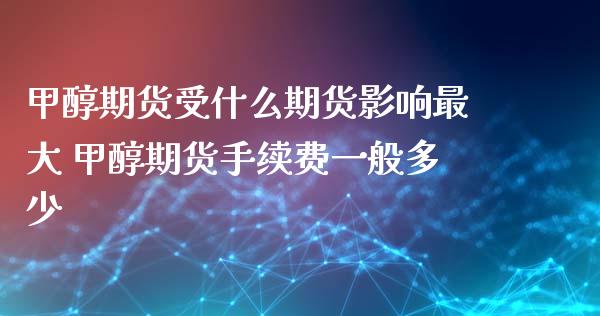 甲醇期货受什么期货影响最大 甲醇期货手续费一般多少